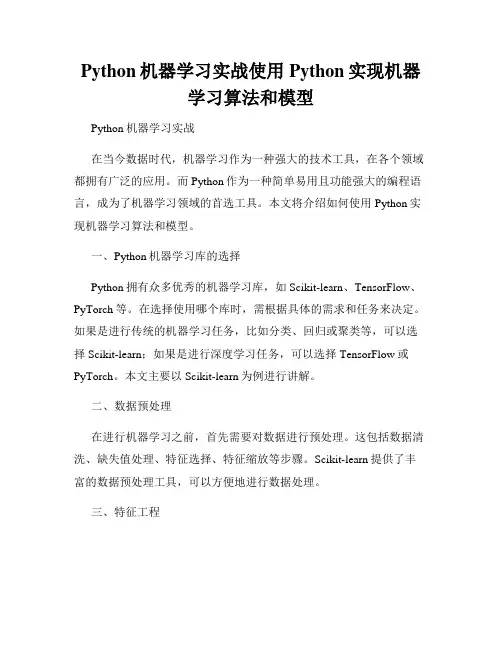 Python 机器学习实战使用 Python 实现机器学习算法和模型

Python 机器学习实战

在当今数据时代，机器学习作为一种强大的技术工具，在各个领域都拥有广泛的应用。而 Python 作为一种简单易用且功能强大的编程语言，成为了机器学习领域的首选工具。本文将介绍如何使用 Python 实现机器学习算法和模型。

一、Python 机器学习库的选择

Python 拥有众多优秀的机器学习库，如 Scikit-learn、TensorFlow、PyTorch 等。在选择使用哪个库时，需根据具体的需求和任务来决定。如果是进行传统的机器学习任务，比如分类、回归或聚类等，可以选择 Scikit-learn；如果是进行深度学习任务，可以选择 TensorFlow 或 PyTorch。本文主要以 Scikit-learn 为例进行讲解。

二、数据预处理

在进行机器学习之前，首先需要对数据进行预处理。这包括数据清洗、缺失值处理、特征选择、特征缩放等步骤。Scikit-learn 提供了丰富的数据预处理工具，可以方便地进行数据处理。

三、特征工程